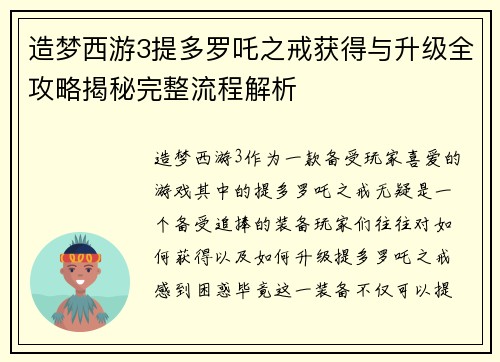 造梦西游3提多罗吒之戒获得与升级全攻略揭秘完整流程解析

造梦西游3作为一款备受玩家喜爱的游戏其中的提多罗吒之戒无疑是一个备受追捧的装备玩家们往往对如何获得以及如何升级提多罗吒之戒感到困惑毕竟这一装备不仅可以提